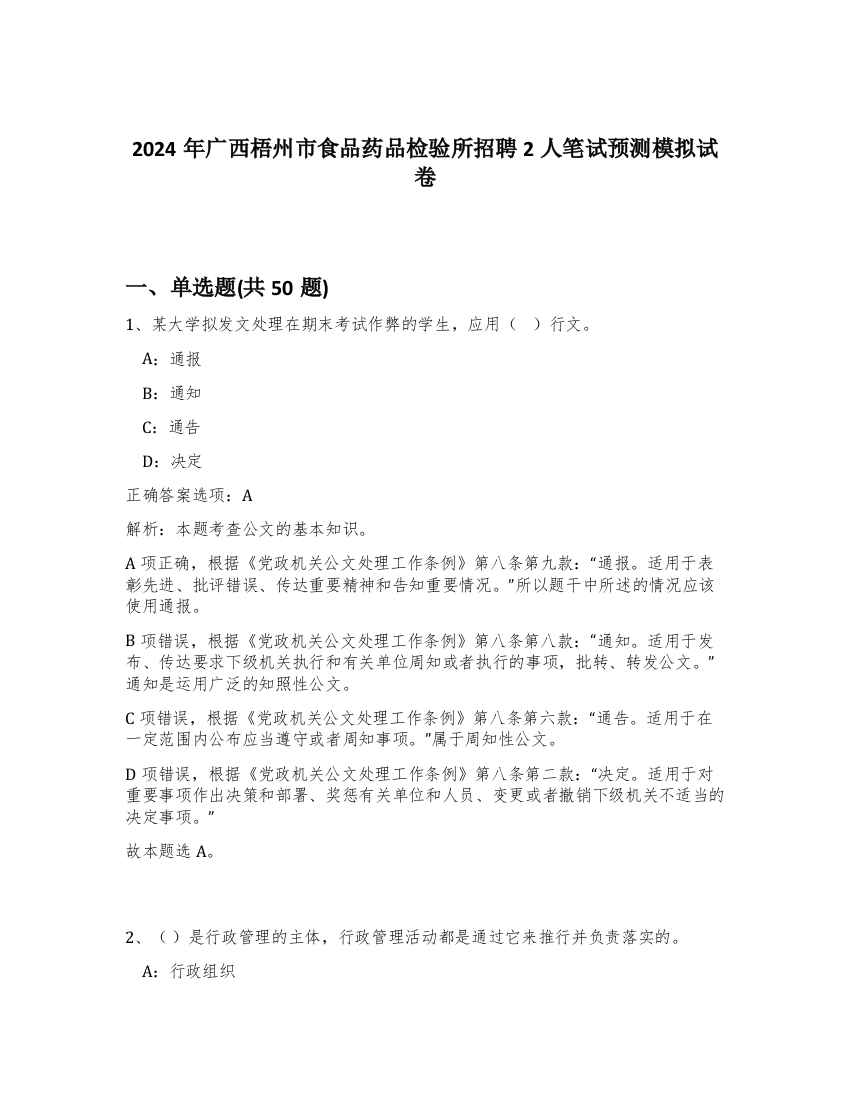 2024 年广西梧州市食品药品检验所招聘 2 人笔试预测模拟试卷

一、单选题(共 50 题)

1、某大学拟发文处理在期末考试作弊的学生，应用（ ）行文。

A：通报

B：通知

C：通告

D：决定

正确答案选项：A

解析：本题考查公文的基本知识。

A 项正确，根据《党政机关公文处理工作条例》第八条第九款：“通报。适用于表彰先进、批评错误、传达重要精神和告知重要情况。”所以题干中所述的情况应该使用通报。

B 项错误，根据《党政机关公文处理工作条例》第八条第八款：“通知。适用于发布、传达要求下级机关执行和有关单位周知或者执行的事项，批转、转发公文。”通知是运用广泛的知照性公文。

C 项错误，根据《党政机关公文处理工作条例》第八条第六款：“通告。适用于在一定范围内公布应当遵守或者周知事项。”属于周知性公文。

D 项错误，根据《党政机关公文处理工作条例》第八条第二款：“决定。适用于对重要事项作出决策和部署、奖惩有关单位和人员、变更或者撤销下级机关不适当的决定事项。”

故本题选 A。

2、（）是行政管理的主体，行政管理活动都是通过它来推行并负责落实的。

A：行政组织